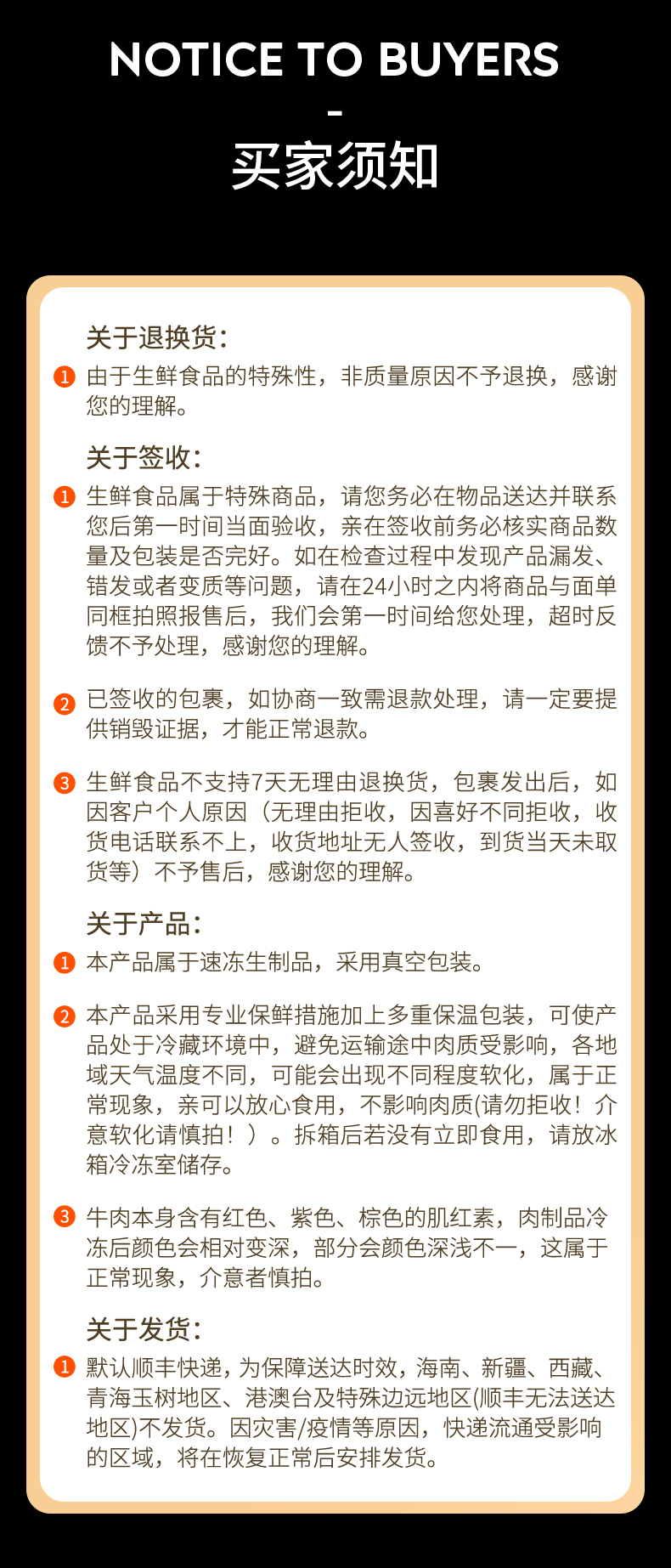 NOTICE TO BUYERS

-

买家须知

关于退换货:

1 由于生鲜食品的特殊性，非质量原因不予退换，感谢您的理解。

关于签收:

1 生鲜食品属于特殊商品，请您务必在物品送达并联系您后第一时间当面验收，亲在签收前务必核实商品数量及包装是否完好。如在检查过程中发现产品漏发、错发或者变质等问题，请在24小时之内将商品与面单同框拍照报售后，我们会第一时间给您处理，超时反馈不予处理，感谢您的理解。

2 已签收的包裹，如协商一致需退款处理，请一定要提供销毁证据，才能正常退款。

3 生鲜食品不支持7天无理由退换货，包裹发出后，如因客户个人原因（无理由拒收，因喜好不同拒收，收货电话联系不上，收货地址无人签收，到货当天未取货等）不予售后，感谢您的理解。

关于产品:

1 本产品属于速冻生制品，采用真空包装。

2 本产品采用专业保鲜措施加上多重保温包装，可使产品处于冷藏环境中，避免运输途中肉质受影响，各地域天气温度不同，可能会出现不同程度软化，属于正常现象，亲可以放心食用，不影响肉质(请勿拒收！介意软化请慎拍！）。拆箱后若没有立即食用，请放冰箱冷冻室储存。

3 牛肉本身含有红色、紫色、棕色的肌红素，肉制品冷冻后颜色会相对变深，部分会颜色深浅不一，这属于正常现象，介意者慎拍。

关于发货:

1 默认顺丰快递，为保障送达时效，海南、新疆、西藏、青海玉树地区、港澳台及特殊边远地区(顺丰无法送达地区)不发货。因灾害/疫情等原因，快递流通受影响的区域，将在恢复正常后安排发货。